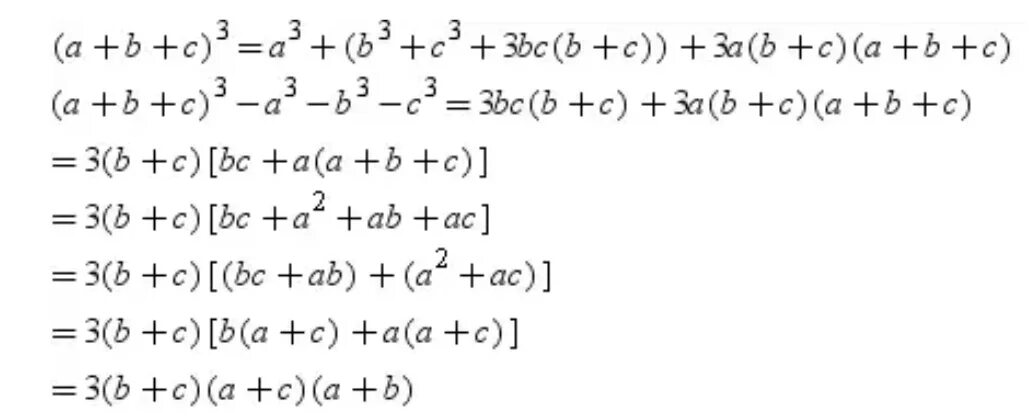 $(a+b+c)^3 = a^3 + (b^3 + c^3 + 3bc(b+c)) + 3a(b+c)(a+b+c)$

$(a+b+c)^3 - a^3 - b^3 - c^3 = 3bc(b+c) + 3a(b+c)(a+b+c)$

$= 3(b+c)[bc + a(a+b+c)]$

$= 3(b+c)[bc + a^2 + ab + ac]$

$= 3(b+c)[(bc+ab) + (a^2+ac)]$

$= 3(b+c)[b(a+c) + a(a+c)]$

$= 3(b+c)(a+c)(a+b)$